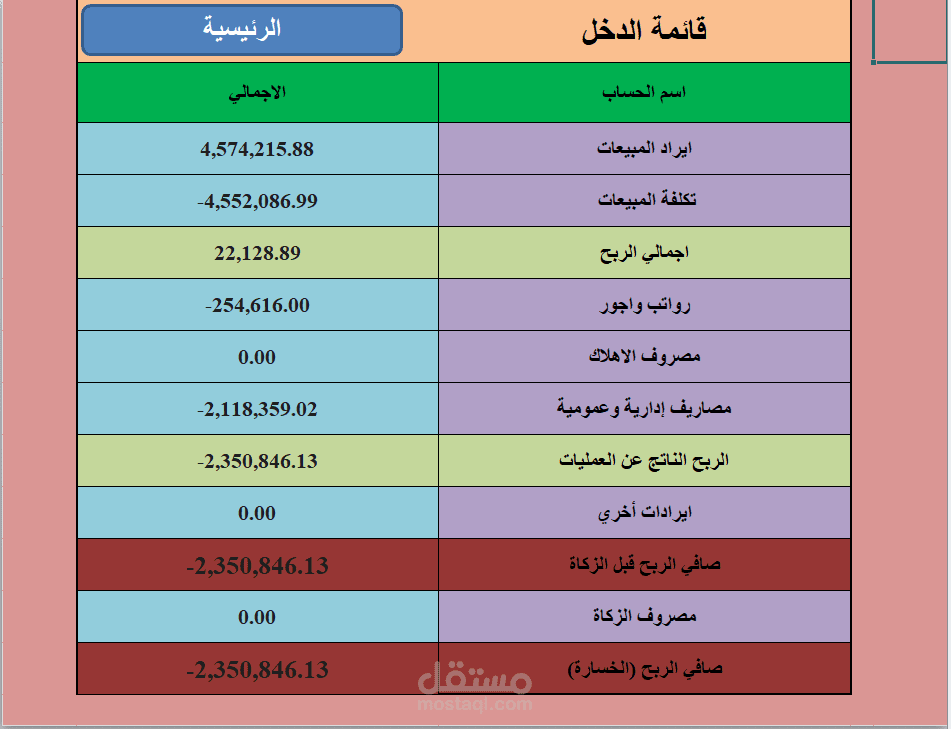 قائمة الدخل

الرئيسية

| اسم الحساب | الاجمالي |
|---|---|
| ايراد المبيعات | 4,574,215.88 |
| تكلفة المبيعات | -4,552,086.99 |
| اجمالي الربح | 22,128.89 |
| رواتب واجور | -254,616.00 |
| مصروف الاهلاك | 0.00 |
| مصاريف إدارية وعمومية | -2,118,359.02 |
| الربح الناتج عن العمليات | -2,350,846.13 |
| ايرادات أخري | 0.00 |
| صافي الربح قبل الزكاة | -2,350,846.13 |
| مصروف الزكاة | 0.00 |
| صافي الربح (الخسارة) | -2,350,846.13 |

مستقل
mostaql.com